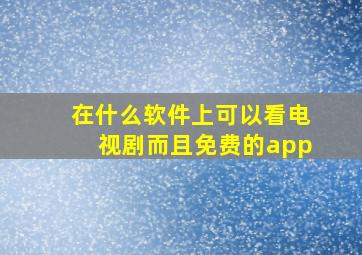 在什么软件上可以看电视剧而且免费的app